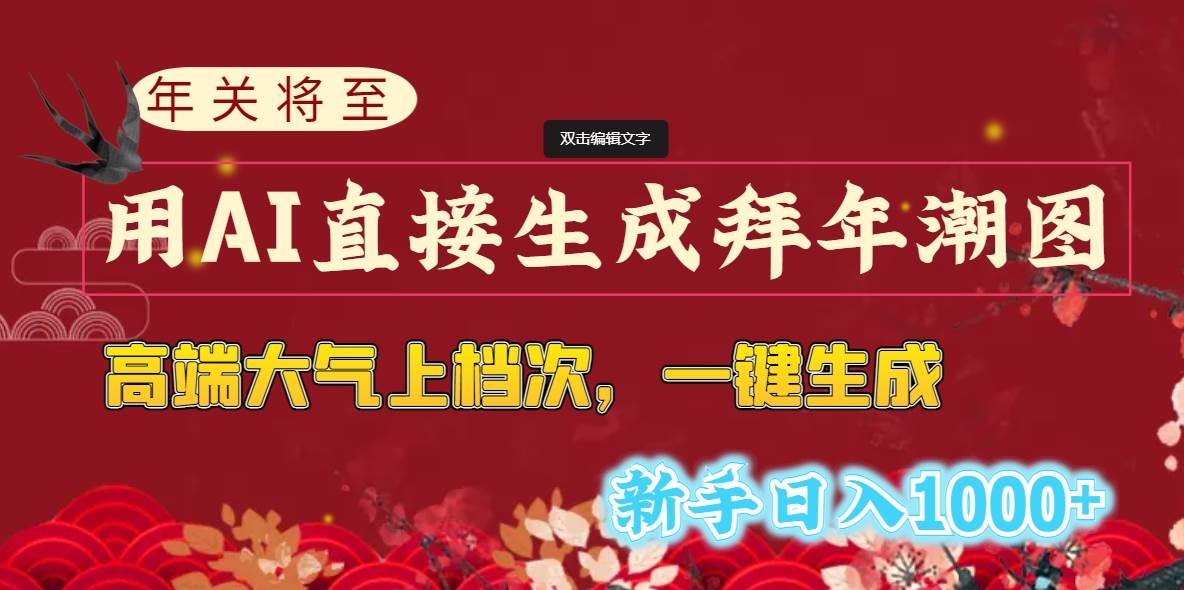 年关将至

双击编辑文字

用AI直接生成拜年潮图

高端大气上档次，一键生成

新手日入1000+